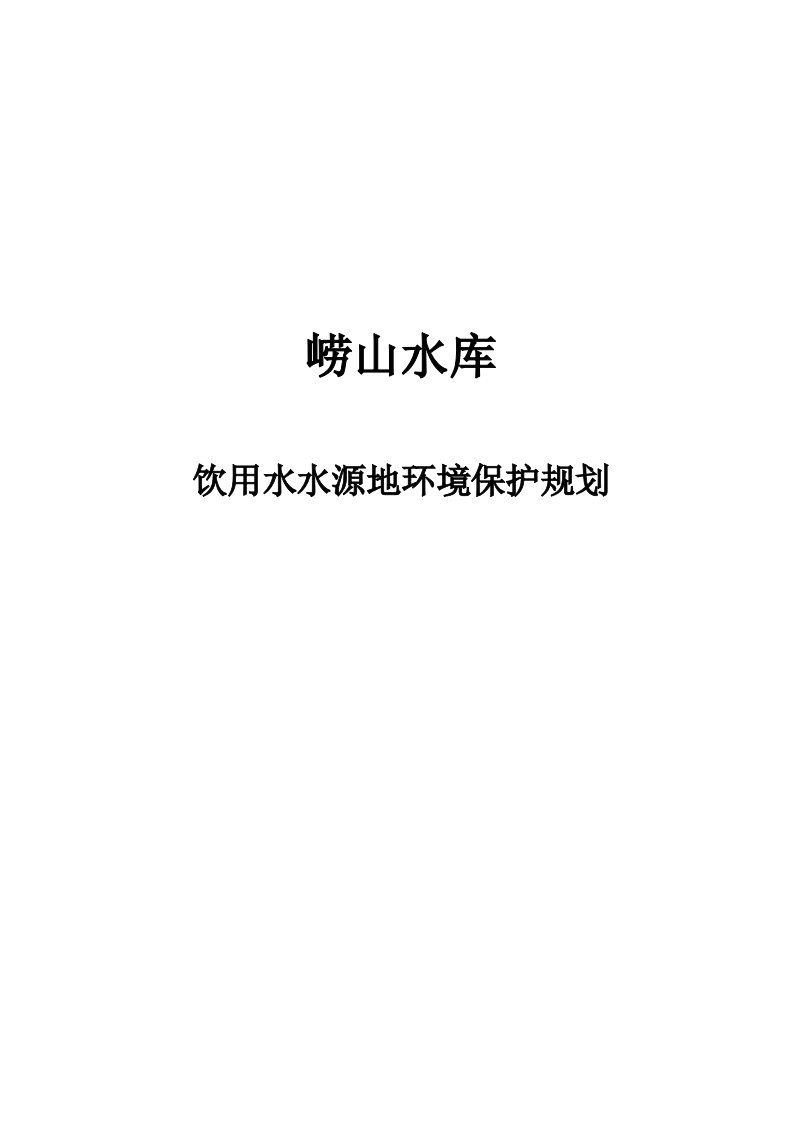 崂山水库

饮用水水源地环境保护规划